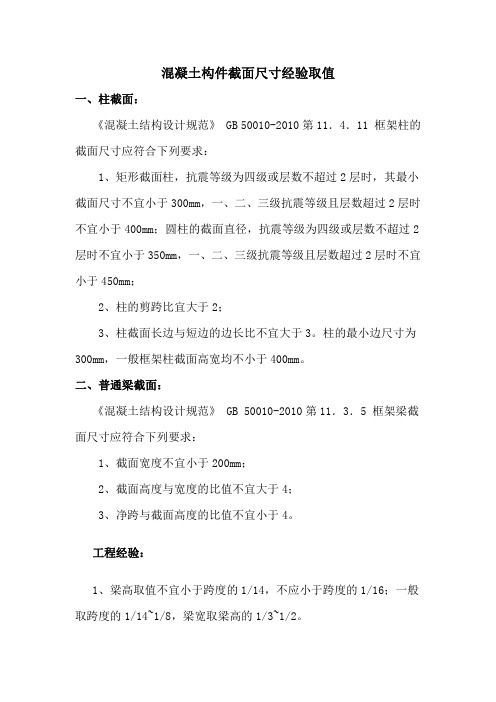 混凝土构件截面尺寸经验取值

一、柱截面：

《混凝土结构设计规范》 GB 50010-2010 第 11．4．11 框架柱的截面尺寸应符合下列要求：

1、矩形截面柱，抗震等级为四级或层数不超过 2 层时，其最小截面尺寸不宜小于 300mm，一、二、三级抗震等级且层数超过 2 层时不宜小于 400mm；圆柱的截面直径，抗震等级为四级或层数不超过 2 层时不宜小于 350mm，一、二、三级抗震等级且层数超过 2 层时不宜小于 450mm；

2、柱的剪跨比宜大于 2；

3、柱截面长边与短边的边长比不宜大于 3。柱的最小边尺寸为 300mm，一般框架柱截面高宽均不小于 400mm。

二、普通梁截面：

《混凝土结构设计规范》 GB 50010-2010 第 11．3．5 框架梁截面尺寸应符合下列要求：

1、截面宽度不宜小于 200mm；

2、截面高度与宽度的比值不宜大于 4；

3、净跨与截面高度的比值不宜小于 4。

工程经验：

1、梁高取值不宜小于跨度的 1/14，不应小于跨度的 1/16；一般取跨度的 1/14~1/8，梁宽取梁高的 1/3~1/2。